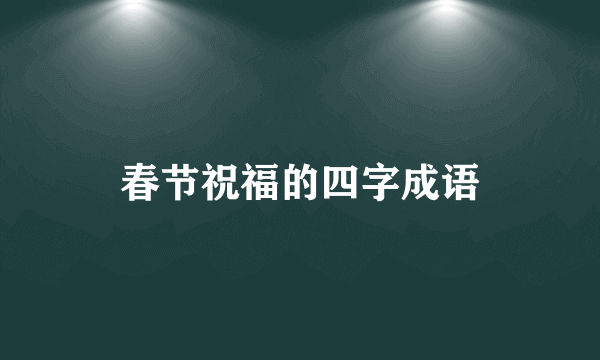 春节祝福的四字成语